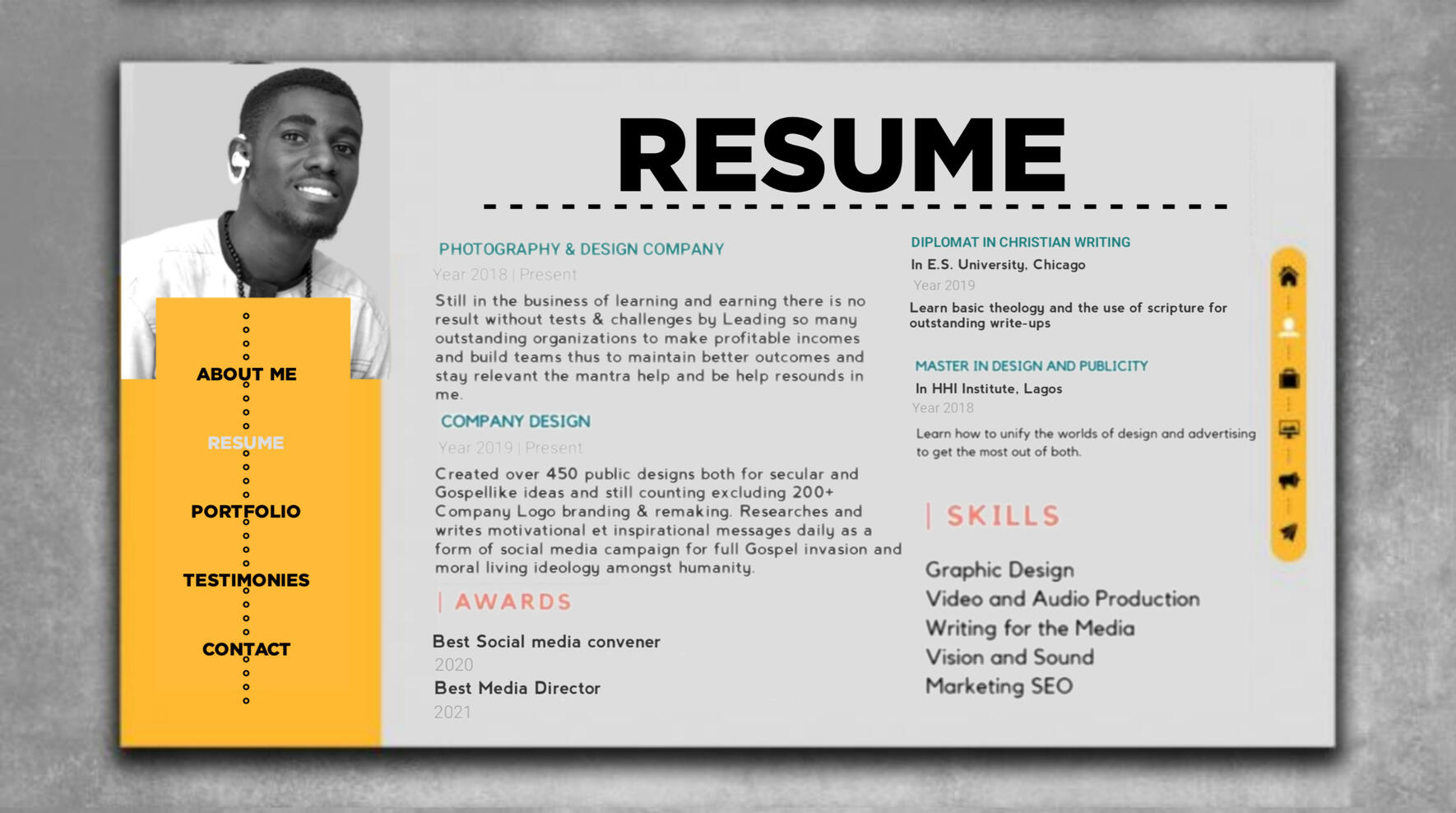 ABOUT ME

RESUME

PORTFOLIO

TESTIMONIES

CONTACT

RESUME

PHOTOGRAPHY & DESIGN COMPANY

Year 2018 | Present

Still in the business of learning and earning there is no result without tests & challenges by Leading so many outstanding organizations to make profitable incomes and build teams thus to maintain better outcomes and stay relevant the mantra help and be help resounds in me.

COMPANY DESIGN

Year 2019 | Present

Created over 450 public designs both for secular and Gospellike ideas and still counting excluding 200+ Company Logo branding & remaking. Researches and writes motivational et inspirational messages daily as a form of social media campaign for full Gospel invasion and moral living ideology amongst humanity.

| AWARDS

Best Social media convener
2020
Best Media Director
2021

DIPLOMAT IN CHRISTIAN WRITING

In E.S. University, Chicago

Year 2019

Learn basic theology and the use of scripture for outstanding write-ups

MASTER IN DESIGN AND PUBLICITY

In HHI Institute, Lagos

Year 2018

Learn how to unify the worlds of design and advertising to get the most out of both.

| SKILLS

Graphic Design
Video and Audio Production
Writing for the Media
Vision and Sound
Marketing SEO